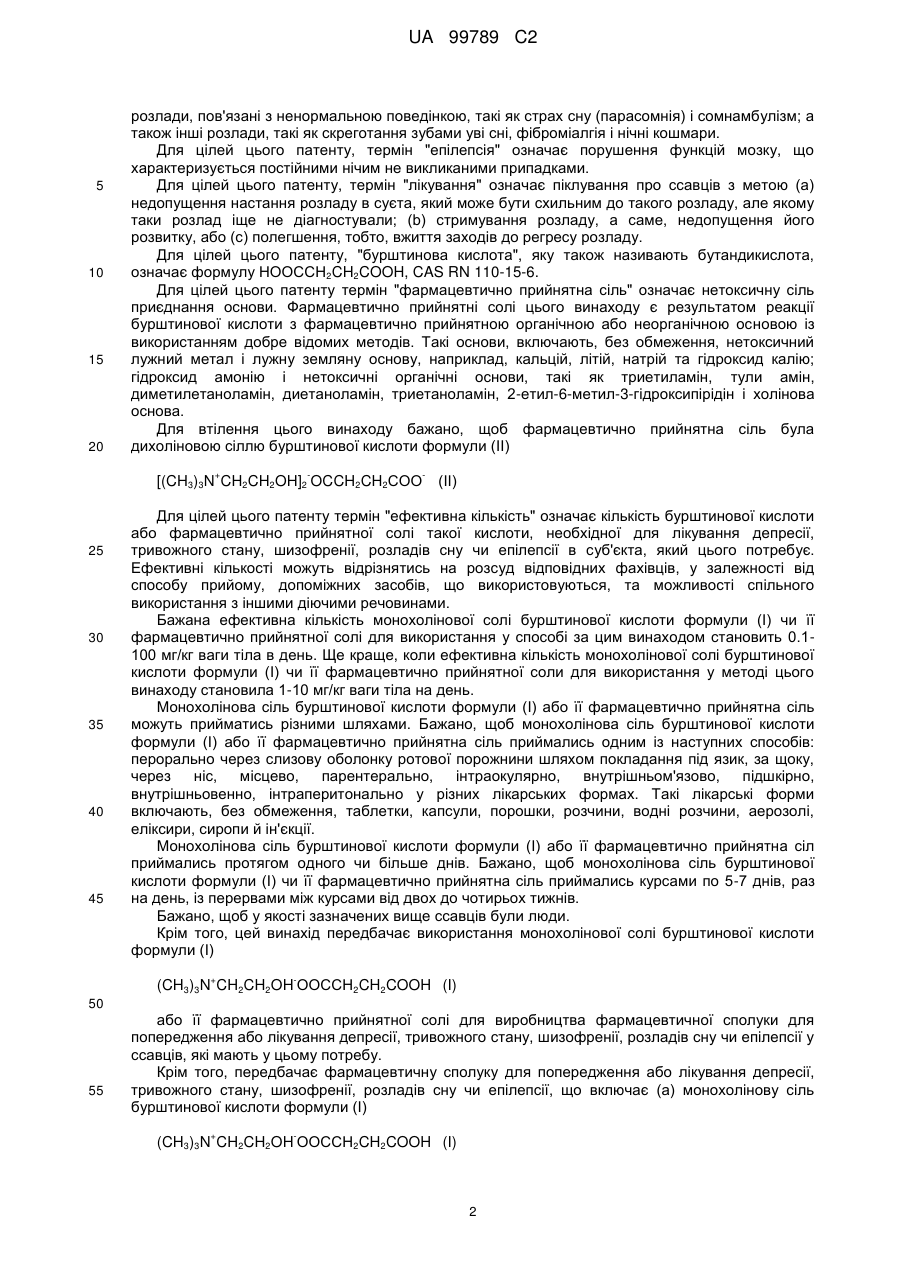 UA 99789 C2

розлади, пов'язані з ненормальною поведінкою, такі як страх сну (парасомнія) і сомнамбулізм; а також інші розлади, такі як скреготання зубами уві сні, фіброміалгія і нічні кошмари.

Для цілей цього патенту, термін "епілепсія" означає порушення функцій мозку, що характеризується постійними нічим не викликаними припадками.

5 Для цілей цього патенту, термін "лікування" означає піклування про ссавців з метою (а) недопущення настання розладу в суєта, який може бути схильним до такого розладу, але якому таки розлад іще не діагностували; (b) стримування розладу, а саме, недопущення його розвитку, або (с) полегшення, тобто, вжиття заходів до регресу розладу.

Для цілей цього патенту, "бурштинова кислота", яку також називають бутандикислота, 10 означає формулу $HOOCCH_2CH_2COOH$, CAS RN 110-15-6.

Для цілей цього патенту термін "фармацевтично прийнятна сіль" означає нетоксичну сіль приєднання основи. Фармацевтично прийнятні солі цього винаходу є результатом реакції бурштинової кислоти з фармацевтично прийнятною органічною або неорганічною основою із використанням добре відомих методів. Такі основи, включають, без обмеження, нетоксичний 15 лужний метал і лужну земляну основу, наприклад, кальцій, літій, натрій та гідроксид калію; гідроксид амонію і нетоксичні органічні основи, такі як триетиламін, тули амін, диметилетаноламін, диетаноламін, триетаноламін, 2-етил-6-метил-3-гідроксипіридін і холінова основа.

Для втілення цього винаходу бажано, щоб фармацевтично прийнятна сіль була 20 дихоліновою сіллю бурштинової кислоти формули (II)

$[(CH_3)_3N^+CH_2CH_2OH]_2{}^-OCCH_2CH_2COO^-$ (II)

Для цілей цього патенту термін "ефективна кількість" означає кількість бурштинової кислоти або фармацевтично прийнятної солі такої кислоти, необхідної для лікування депресії, 25 тривожного стану, шизофренії, розладів сну чи епілепсії в суб'єкта, який цього потребує. Ефективні кількості можуть відрізнятись на розсуд відповідних фахівців, у залежності від способу прийому, допоміжних засобів, що використовуються, та можливості спільного використання з іншими діючими речовинами.

Бажана ефективна кількість монохолінової солі бурштинової кислоти формули (I) чи її 30 фармацевтично прийнятної солі для використання у способі за цим винаходом становить 0.1-100 мг/кг ваги тіла в день. Ще краще, коли ефективна кількість монохолінової солі бурштинової кислоти формули (I) чи її фармацевтично прийнятної соли для використання у методі цього винаходу становила 1-10 мг/кг ваги тіла на день.

Монохолінова сіль бурштинової кислоти формули (I) або її фармацевтично прийнятна сіль 35 можуть прийматись різними шляхами. Бажано, щоб монохолінова сіль бурштинової кислоти формули (I) або її фармацевтично прийнятна сіль приймались одним із наступних способів: перорально через слизову оболонку ротової порожнини шляхом покладання під язик, за щоку, через ніс, місцево, парентерально, інтраокулярно, внутрішньом'язово, підшкірно, внутрішньовенно, інтраперитонально у різних лікарських формах. Такі лікарські форми 40 включають, без обмеження, таблетки, капсули, порошки, розчини, водні розчини, аерозолі, еліксири, сиропи й ін'єкції.

Монохолінова сіль бурштинової кислоти формули (I) або її фармацевтично прийнятна сіл приймались протягом одного чи більше днів. Бажано, щоб монохолінова сіль бурштинової кислоти формули (I) чи її фармацевтично прийнятна сіль приймались курсами по 5-7 днів, раз 45 на день, із перервами між курсами від двох до чотирьох тижнів.

Бажано, щоб у якості зазначених вище ссавців були люди.

Крім того, цей винахід передбачає використання монохолінової солі бурштинової кислоти формули (I)

$(CH_3)_3N^+CH_2CH_2OH^-OOCCH_2CH_2COOH$ (I)

50

або її фармацевтично прийнятної солі для виробництва фармацевтичної сполуки для попередження або лікування депресії, тривожного стану, шизофренії, розладів сну чи епілепсії у ссавців, які мають у цьому потребу.

Крім того, передбачає фармацевтичну сполуку для попередження або лікування депресії, 55 тривожного стану, шизофренії, розладів сну чи епілепсії, що включає (а) монохолінову сіль бурштинової кислоти формули (I)

$(CH_3)_3N^+CH_2CH_2OH^-OOCCH_2CH_2COOH$ (I)

2